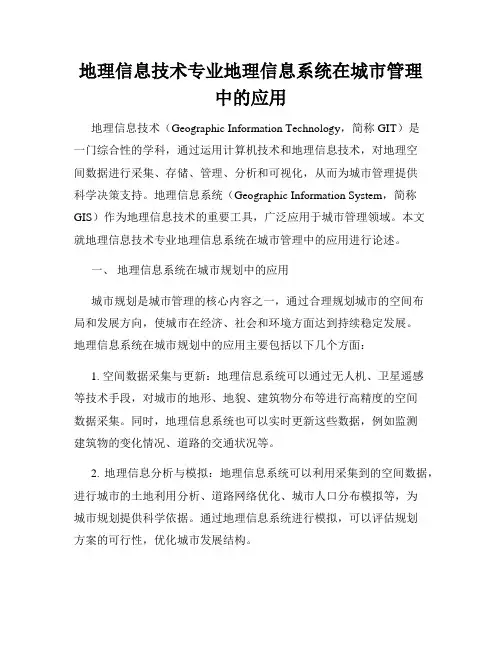 地理信息技术专业地理信息系统在城市管理中的应用

地理信息技术（Geographic Information Technology，简称 GIT）是一门综合性的学科，通过运用计算机技术和地理信息技术，对地理空间数据进行采集、存储、管理、分析和可视化，从而为城市管理提供科学决策支持。地理信息系统（Geographic Information System，简称 GIS）作为地理信息技术的重要工具，广泛应用于城市管理领域。本文就地理信息技术专业地理信息系统在城市管理中的应用进行论述。

一、 地理信息系统在城市规划中的应用

城市规划是城市管理的核心内容之一，通过合理规划城市的空间布局和发展方向，使城市在经济、社会和环境方面达到持续稳定发展。地理信息系统在城市规划中的应用主要包括以下几个方面：

1. 空间数据采集与更新：地理信息系统可以通过无人机、卫星遥感等技术手段，对城市的地形、地貌、建筑物分布等进行高精度的空间数据采集。同时，地理信息系统也可以实时更新这些数据，例如监测建筑物的变化情况、道路的交通状况等。

2. 地理信息分析与模拟：地理信息系统可以利用采集到的空间数据，进行城市的土地利用分析、道路网络优化、城市人口分布模拟等，为城市规划提供科学依据。通过地理信息系统进行模拟，可以评估规划方案的可行性，优化城市发展结构。